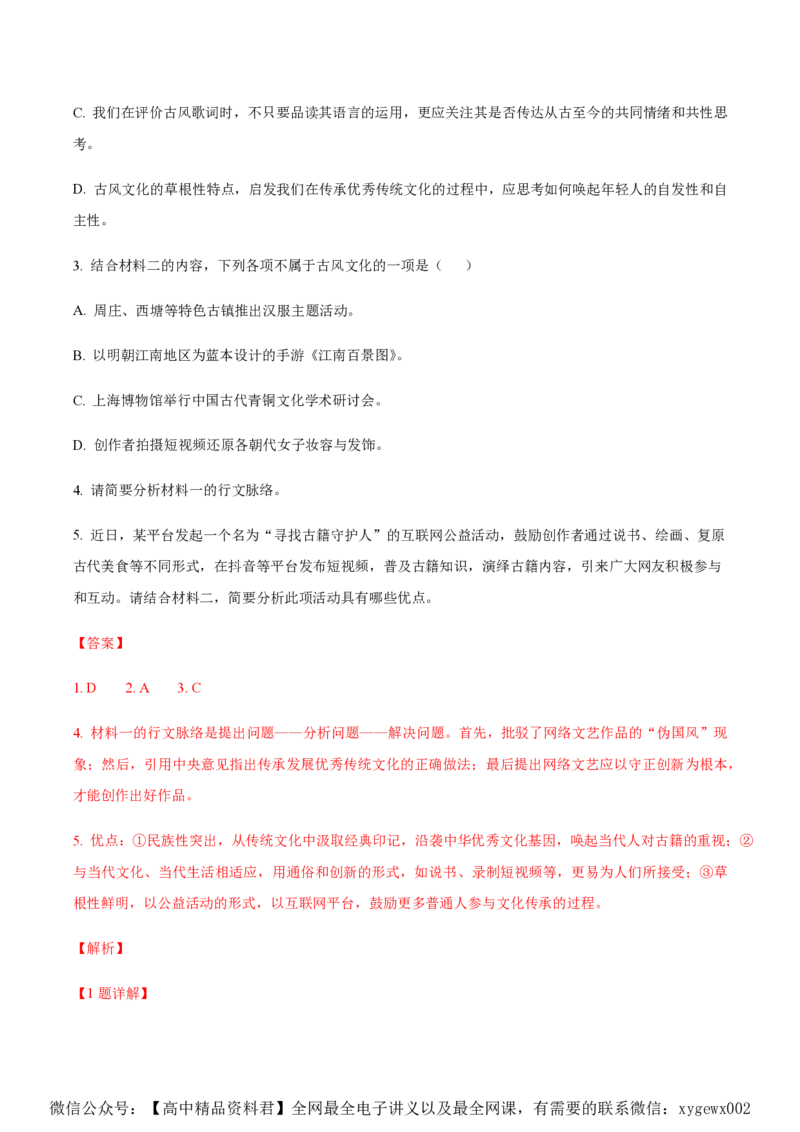 C. 我们在评价古风歌词时，不只要品读其语言的运用，更应关注其是否传达从古至今的共同情绪和共性思考。

D. 古风文化的草根性特点，启发我们在传承优秀传统文化的过程中，应思考如何唤起年轻人的自发性和自主性。

3. 结合材料二的内容，下列各项不属于古风文化的一项是（　　）

A. 周庄、西塘等特色古镇推出汉服主题活动。

B. 以明朝江南地区为蓝本设计的手游《江南百景图》。

C. 上海博物馆举行中国古代青铜文化学术研讨会。

D. 创作者拍摄短视频还原各朝代女子妆容与发饰。

4. 请简要分析材料一的行文脉络。

5. 近日，某平台发起一个名为“寻找古籍守护人”的互联网公益活动，鼓励创作者通过说书、绘画、复原古代美食等不同形式，在抖音等平台发布短视频，普及古籍知识，演绎古籍内容，引来广大网友积极参与和互动。请结合材料二，简要分析此项活动具有哪些优点。

【答案】

1. D　　2. A　　3. C

4. 材料一的行文脉络是提出问题——分析问题——解决问题。首先，批驳了网络文艺作品的“伪国风”现象；然后，引用中央意见指出传承发展优秀传统文化的正确做法；最后提出网络文艺应以守正创新为根本，才能创作出好作品。

5. 优点：①民族性突出，从传统文化中汲取经典印记，沿袭中华优秀文化基因，唤起当代人对古籍的重视；②与当代文化、当代生活相适应，用通俗和创新的形式，如说书、录制短视频等，更易为人们所接受；③草根性鲜明，以公益活动的形式，以互联网平台，鼓励更多普通人参与文化传承的过程。

【解析】

【1 题详解】

微信公众号：【高中精品资料君】全网最全电子讲义以及最全网课，有需要的联系微信：xygewx002